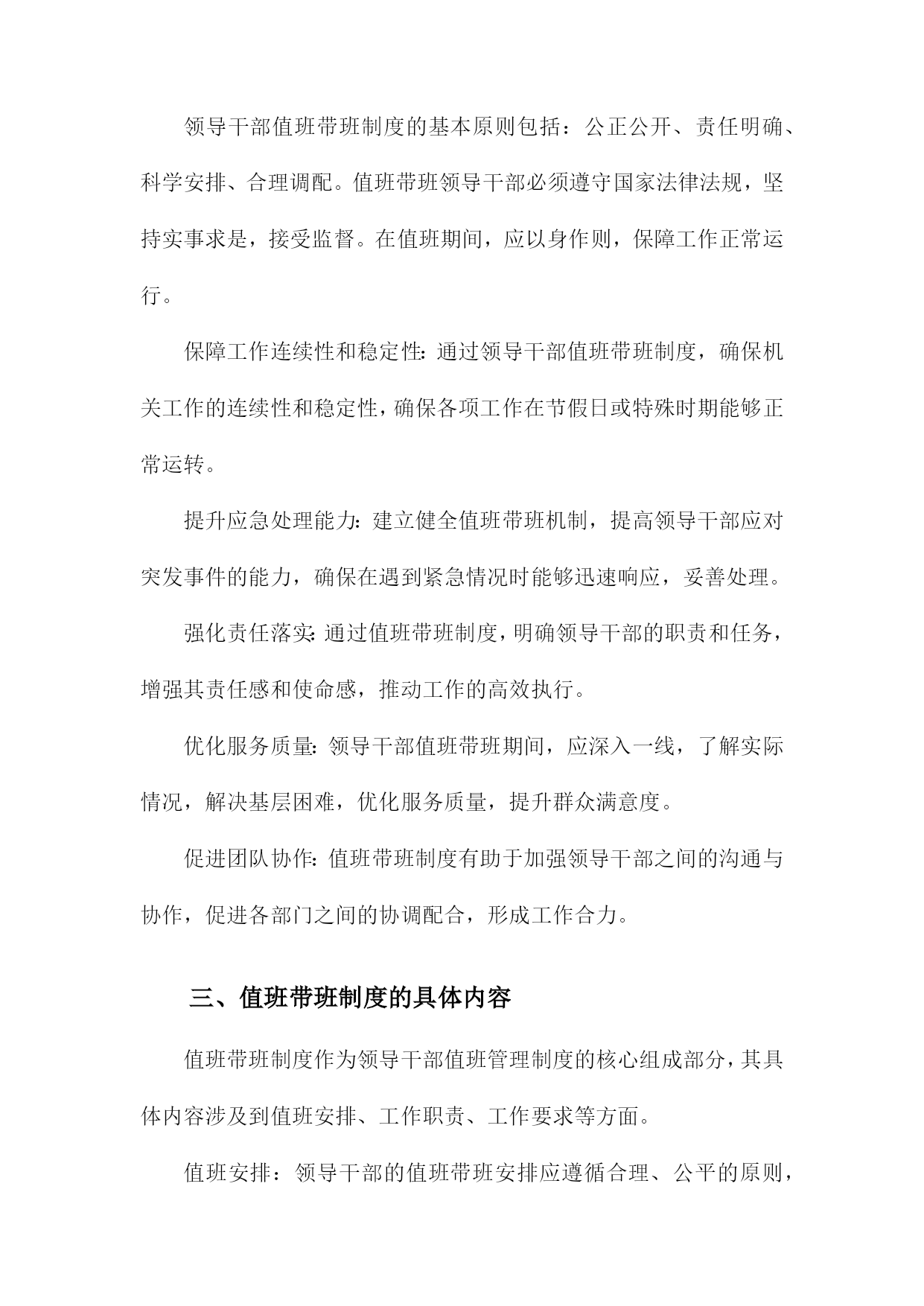 领导干部值班带班制度的基本原则包括：公正公开、责任明确、科学安排、合理调配。值班带班领导干部必须遵守国家法律法规，坚持实事求是，接受监督。在值班期间，应以身作则，保障工作正常运行。

保障工作连续性和稳定性：通过领导干部值班带班制度，确保机关工作的连续性和稳定性，确保各项工作在节假日或特殊时期能够正常运转。

提升应急处理能力：建立健全值班带班机制，提高领导干部应对突发事件的能力，确保在遇到紧急情况时能够迅速响应，妥善处理。

强化责任落实：通过值班带班制度，明确领导干部的职责和任务，增强其责任感和使命感，推动工作的高效执行。

优化服务质量：领导干部值班带班期间，应深入一线，了解实际情况，解决基层困难，优化服务质量，提升群众满意度。

促进团队协作：值班带班制度有助于加强领导干部之间的沟通与协作，促进各部门之间的协调配合，形成工作合力。

三、值班带班制度的具体内容

值班带班制度作为领导干部值班管理制度的核心组成部分，其具体内容涉及到值班安排、工作职责、工作要求等方面。

值班安排：领导干部的值班带班安排应遵循合理、公平的原则，